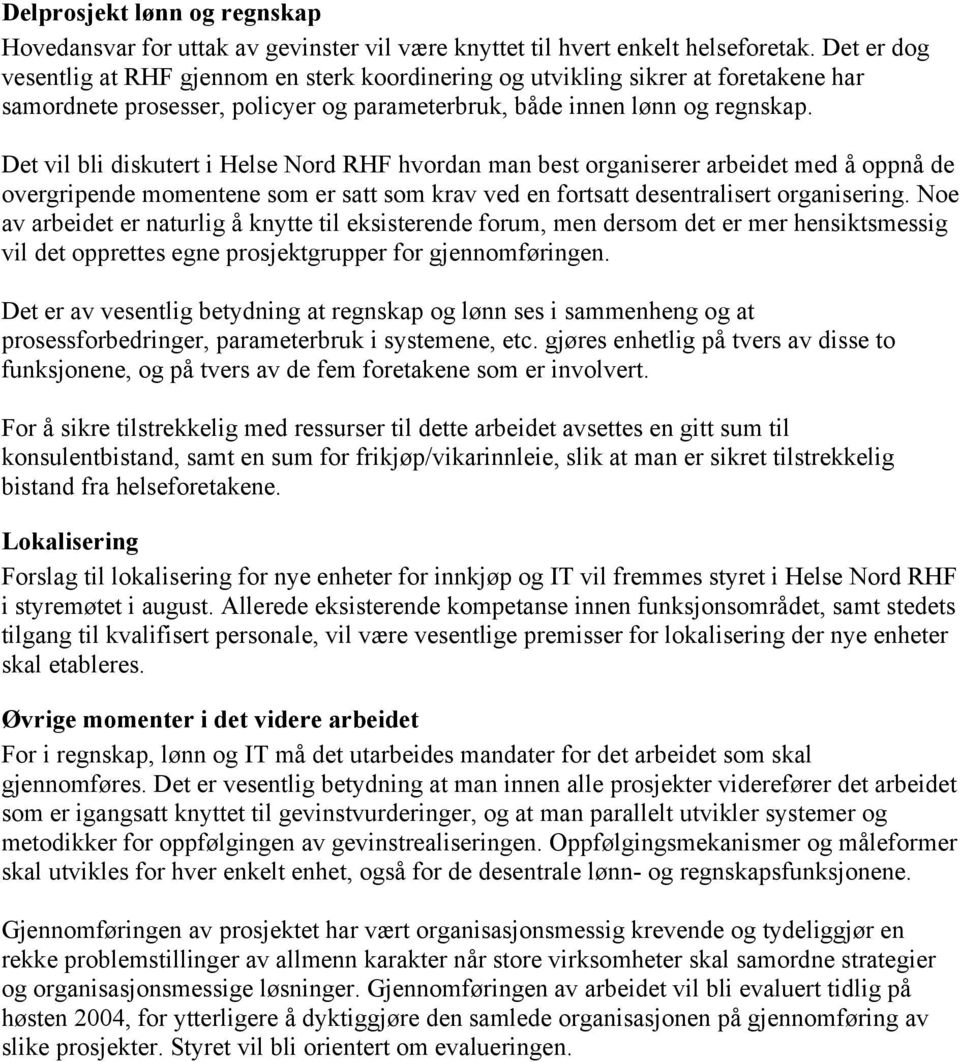 Delprosjekt lønn og regnskap
Hovedansvar for uttak av gevinster vil være knyttet til hvert enkelt helseforetak. Det er dog vesentlig at RHF gjennom en sterk koordinering og utvikling sikrer at foretakene har samordnete prosesser, policyer og parameterbruk, både innen lønn og regnskap.

Det vil bli diskutert i Helse Nord RHF hvordan man best organiserer arbeidet med å oppnå de overgripende momentene som er satt som krav ved en fortsatt desentralisert organisering. Noe av arbeidet er naturlig å knytte til eksisterende forum, men dersom det er mer hensiktsmessig vil det opprettes egne prosjektgrupper for gjennomføringen.

Det er av vesentlig betydning at regnskap og lønn ses i sammenheng og at prosessforbedringer, parameterbruk i systemene, etc. gjøres enhetlig på tvers av disse to funksjonene, og på tvers av de fem foretakene som er involvert.

For å sikre tilstrekkelig med ressurser til dette arbeidet avsettes en gitt sum til konsulentbistand, samt en sum for frikjøp/vikarinnleie, slik at man er sikret tilstrekkelig bistand fra helseforetakene.

Lokalisering
Forslag til lokalisering for nye enheter for innkjøp og IT vil fremmes styret i Helse Nord RHF i styremøtet i august. Allerede eksisterende kompetanse innen funksjonsområdet, samt stedets tilgang til kvalifisert personale, vil være vesentlige premisser for lokalisering der nye enheter skal etableres.

Øvrige momenter i det videre arbeidet
For i regnskap, lønn og IT må det utarbeides mandater for det arbeidet som skal gjennomføres. Det er vesentlig betydning at man innen alle prosjekter viderefører det arbeidet som er igangsatt knyttet til gevinstvurderinger, og at man parallelt utvikler systemer og metodikker for oppfølgingen av gevinstrealiseringen. Oppfølgingsmekanismer og måleformer skal utvikles for hver enkelt enhet, også for de desentrale lønn- og regnskapsfunksjonene.

Gjennomføringen av prosjektet har vært organisasjonsmessig krevende og tydeliggjør en rekke problemstillinger av allmenn karakter når store virksomheter skal samordne strategier og organisasjonsmessige løsninger. Gjennomføringen av arbeidet vil bli evaluert tidlig på høsten 2004, for ytterligere å dyktiggjøre den samlede organisasjonen på gjennomføring av slike prosjekter. Styret vil bli orientert om evalueringen.